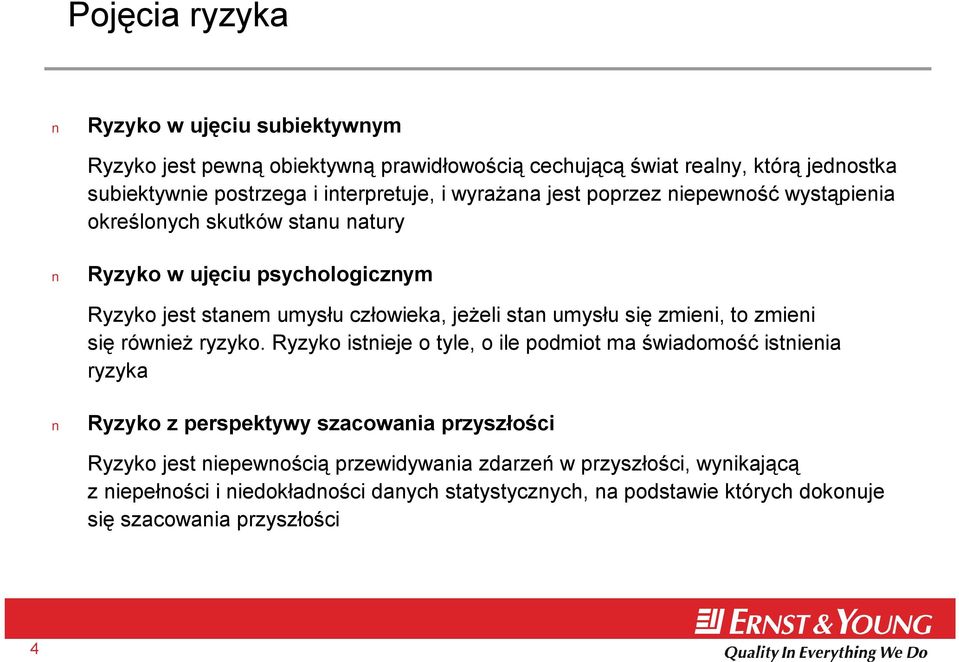 Pojęcia ryzyka

n Ryzyko w ujęciu subiektywnym

Ryzyko jest pewną obiektywną prawidłowością cechującą świat realny, którą jednostka subiektywnie postrzega i interpretuje, i wyrażana jest poprzez niepewność wystąpienia określonych skutków stanu natury

n Ryzyko w ujęciu psychologicznym

Ryzyko jest stanem umysłu człowieka, jeżeli stan umysłu się zmieni, to zmieni się również ryzyko. Ryzyko istnieje o tyle, o ile podmiot ma świadomość istnienia ryzyka

n Ryzyko z perspektywy szacowania przyszłości

Ryzyko jest niepewnością przewidywania zdarzeń w przyszłości, wynikającą z niepełności i niedokładności danych statystycznych, na podstawie których dokonuje się szacowania przyszłości

4

ERNST & YOUNG
Quality In Everything We Do